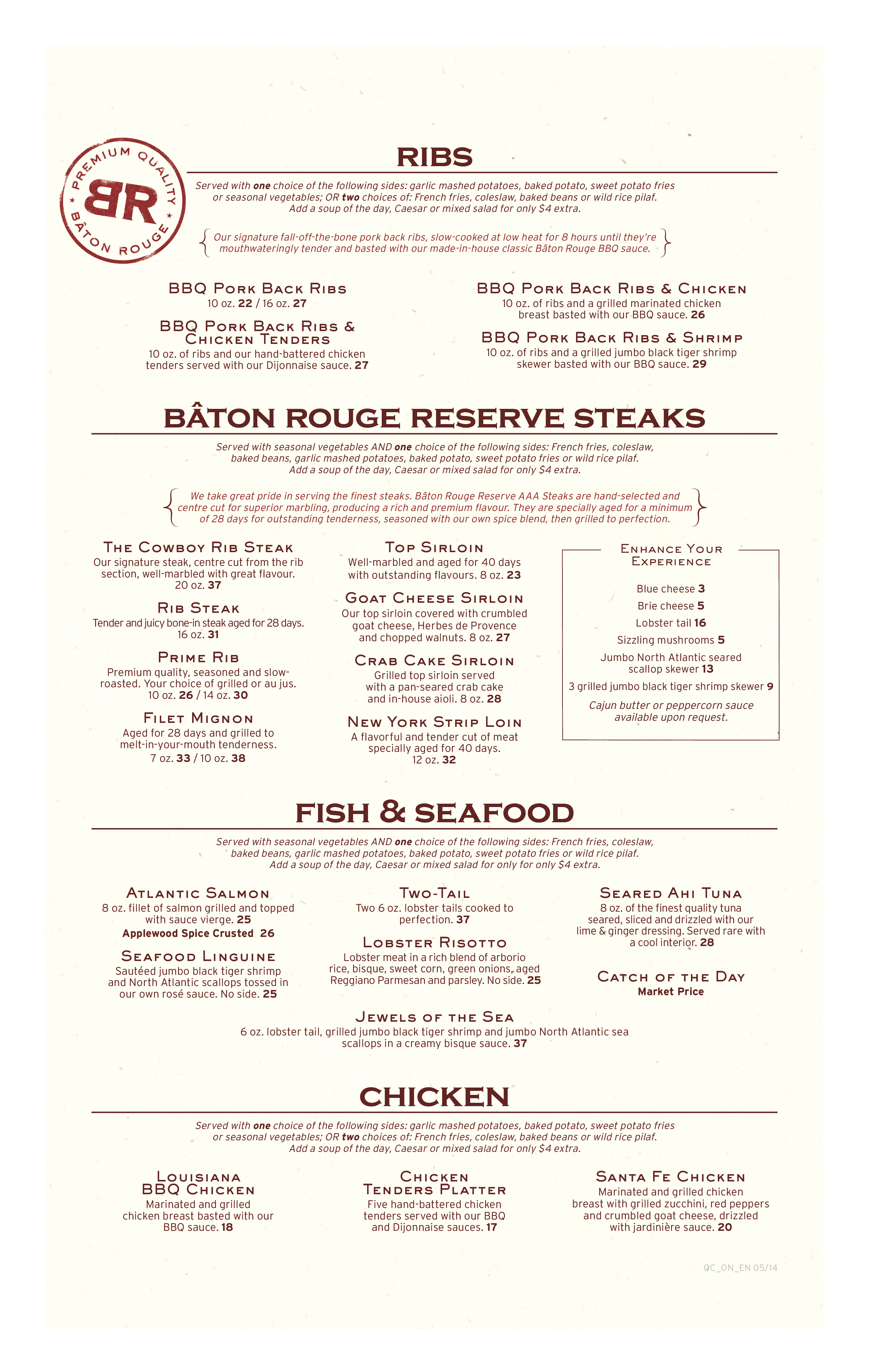 PREMIUM QUALITY
BR
BÂTON ROUGE

RIBS

Served with one choice of the following sides: garlic mashed potatoes, baked potato, sweet potato fries or seasonal vegetables; OR two choices of: French fries, coleslaw, baked beans or wild rice pilaf. Add a soup of the day, Caesar or mixed salad for only $4 extra.

Our signature fall-off-the-bone pork back ribs, slow-cooked at low heat for 8 hours until they're mouthwateringly tender and basted with our made-in-house classic Bâton Rouge BBQ sauce.

BBQ Pork Back Ribs
10 oz. 22 / 16 oz. 27

BBQ Pork Back Ribs & Chicken Tenders
10 oz. of ribs and our hand-battered chicken tenders served with our Dijonnaise sauce. 27

BBQ Pork Back Ribs & Chicken
10 oz. of ribs and a grilled marinated chicken breast basted with our BBQ sauce. 26

BBQ Pork Back Ribs & Shrimp
10 oz. of ribs and a grilled jumbo black tiger shrimp skewer basted with our BBQ sauce. 29

BÂTON ROUGE RESERVE STEAKS

Served with seasonal vegetables AND one choice of the following sides: French fries, coleslaw, baked beans, garlic mashed potatoes, baked potato, sweet potato fries or wild rice pilaf. Add a soup of the day, Caesar or mixed salad for only $4 extra.

We take great pride in serving the finest steaks. Bâton Rouge Reserve AAA Steaks are hand-selected and centre cut for superior marbling, producing a rich and premium flavour. They are specially aged for a minimum of 28 days for outstanding tenderness, seasoned with our own spice blend, then grilled to perfection.

The Cowboy Rib Steak
Our signature steak, centre cut from the rib section, well-marbled with great flavour. 20 oz. 37

Rib Steak
Tender and juicy bone-in steak aged for 28 days. 16 oz. 31

Prime Rib
Premium quality, seasoned and slow-roasted. Your choice of grilled or au jus. 10 oz. 26 / 14 oz. 30

Filet Mignon
Aged for 28 days and grilled to melt-in-your-mouth tenderness. 7 oz. 33 / 10 oz. 38

Top Sirloin
Well-marbled and aged for 40 days with outstanding flavours. 8 oz. 23

Goat Cheese Sirloin
Our top sirloin covered with crumbled goat cheese, Herbes de Provence and chopped walnuts. 8 oz. 27

Crab Cake Sirloin
Grilled top sirloin served with a pan-seared crab cake and in-house aioli. 8 oz. 28

New York Strip Loin
A flavorful and tender cut of meat specially aged for 40 days. 12 oz. 32

Enhance Your Experience

Blue cheese 3
Brie cheese 5
Lobster tail 16
Sizzling mushrooms 5
Jumbo North Atlantic seared scallop skewer 13
3 grilled jumbo black tiger shrimp skewer 9
Cajun butter or peppercorn sauce available upon request.

FISH & SEAFOOD

Served with seasonal vegetables AND one choice of the following sides: French fries, coleslaw, baked beans, garlic mashed potatoes, baked potato, sweet potato fries or wild rice pilaf. Add a soup of the day, Caesar or mixed salad for only for only $4 extra.

Atlantic Salmon
8 oz. fillet of salmon grilled and topped with sauce vierge. 25
Applewood Spice Crusted 26

Seafood Linguine
Sautéed jumbo black tiger shrimp and North Atlantic scallops tossed in our own rosé sauce. No side. 25

Two-Tail
Two 6 oz. lobster tails cooked to perfection. 37

Lobster Risotto
Lobster meat in a rich blend of arborio rice, bisque, sweet corn, green onions, aged Reggiano Parmesan and parsley. No side. 25

Seared Ahi Tuna
8 oz. of the finest quality tuna seared, sliced and drizzled with our lime & ginger dressing. Served rare with a cool interior. 28

Catch of the Day
Market Price

Jewels of the Sea
6 oz. lobster tail, grilled jumbo black tiger shrimp and jumbo North Atlantic sea scallops in a creamy bisque sauce. 37

CHICKEN

Served with one choice of the following sides: garlic mashed potatoes, baked potato, sweet potato fries or seasonal vegetables; OR two choices of: French fries, coleslaw, baked beans or wild rice pilaf. Add a soup of the day, Caesar or mixed salad for only $4 extra.

Louisiana BBQ Chicken
Marinated and grilled chicken breast basted with our BBQ sauce. 18

Chicken Tenders Platter
Five hand-battered chicken tenders served with our BBQ and Dijonnaise sauces. 17

Santa Fe Chicken
Marinated and grilled chicken breast with grilled zucchini, red peppers and crumbled goat cheese, drizzled with jardinière sauce. 20

QC_ON_EN 05/14